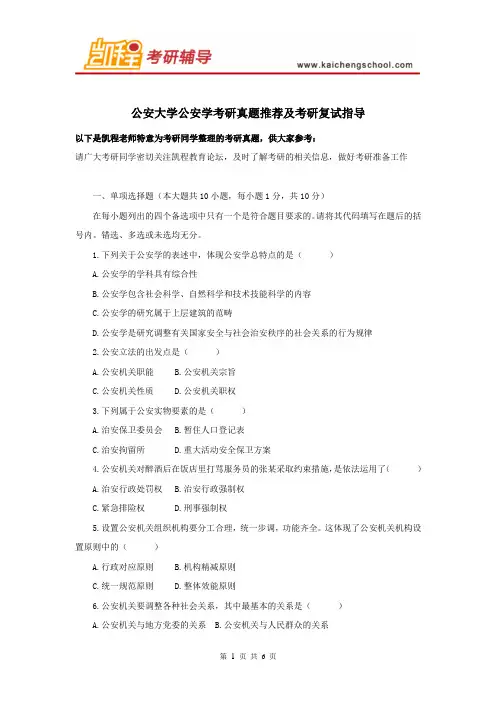 凯程 考研辅导

www.kaichengschool.com

公安大学公安学考研真题推荐及考研复试指导

以下是凯程老师特意为考研同学整理的考研真题，供大家参考：

请广大考研同学密切关注凯程教育论坛，及时了解考研的相关信息，做好考研准备工作

一、单项选择题（本大题共 10 小题，每小题 1 分，共 10 分）

在每小题列出的四个备选项中只有一个是符合题目要求的。请将其代码填写在题后的括号内。错选、多选或未选均无分。

1. 下列关于公安学的表述中，体现公安学总特点的是（ ）

A. 公安学的学科具有综合性

B. 公安学包含社会科学、自然科学和技术技能科学的内容

C. 公安学的研究属于上层建筑的范畴

D. 公安学是研究调整有关国家安全与社会治安秩序的社会关系的行为规律

2. 公安立法的出发点是（ ）

A. 公安机关职能 B. 公安机关宗旨

C. 公安机关性质 D. 公安机关职权

3. 下列属于公安实物要素的是（ ）

A. 治安保卫委员会 B. 暂住人口登记表

C. 治安拘留所 D. 重大活动安全保卫方案

4. 公安机关对醉酒后在饭店里打骂服务员的张某采取约束措施，是依法运用了（ ）

A. 治安行政处罚权 B. 治安行政强制权

C. 紧急排险权 D. 刑事强制权

5. 设置公安机关组织机构要分工合理，统一步调，功能齐全。这体现了公安机关机构设置原则中的（ ）

A. 行政对应原则 B. 机构精减原则

C. 统一规范原则 D. 整体效能原则

6. 公安机关要调整各种社会关系，其中最基本的关系是（ ）

A. 公安机关与地方党委的关系 B. 公安机关与人民群众的关系

第 1 页 共 6 页